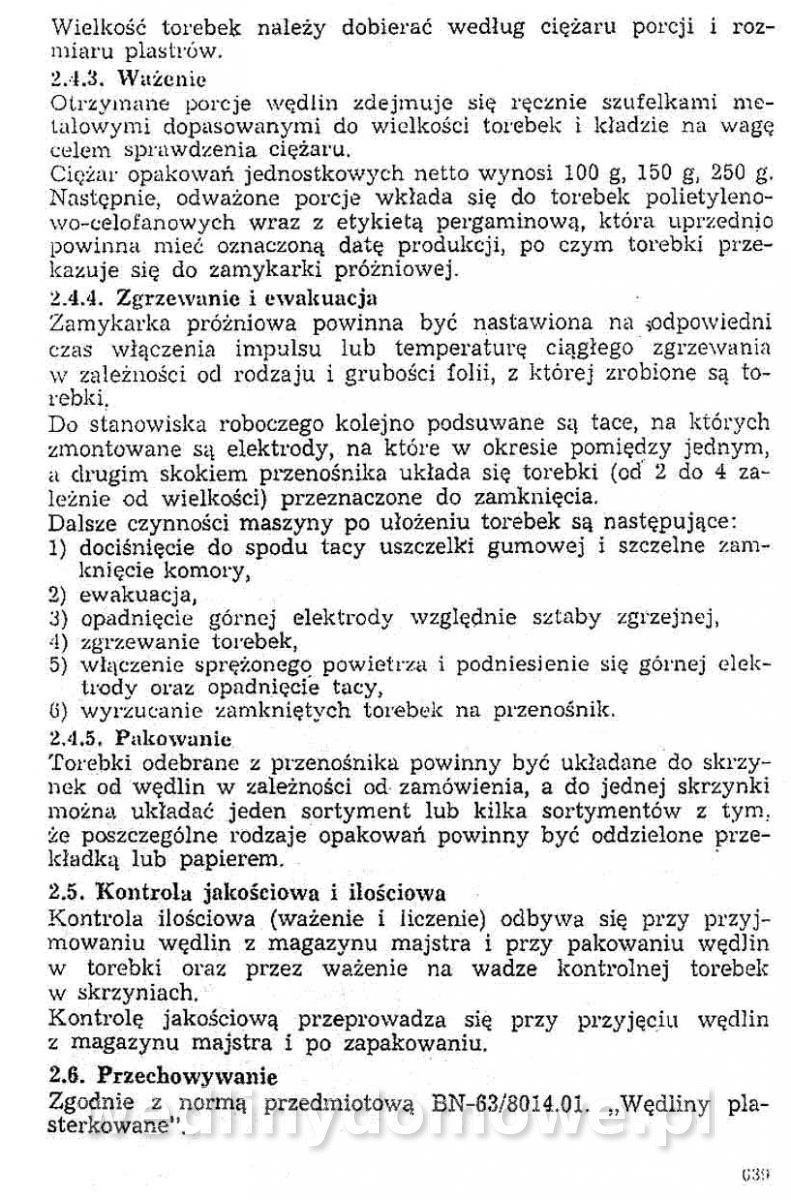 Wielkość torebek należy dobierać według ciężaru porcji i rozmiaru plastrów.
2.4.3. Ważenie
Otrzymane porcje wędlin zdejmuje się ręcznie szufelkami metalowymi dopasowanymi do wielkości torebek i kładzie na wagę celem sprawdzenia ciężaru.
Ciężar opakowań jednostkowych netto wynosi 100 g, 150 g, 250 g. Następnie, odważone porcje wkłada się do torebek polietylenowo-celofanowych wraz z etykietą pergaminową, która uprzednio powinna mieć oznaczoną datę produkcji, po czym torebki przekazuje się do zamykarki próżniowej.
2.4.4. Zgrzewanie i ewakuacja
Zamykarka próżniowa powinna być nastawiona na odpowiedni czas włączenia impulsu lub temperaturę ciągłego zgrzewania w zależności od rodzaju i grubości folii, z której zrobione są torebki.
Do stanowiska roboczego kolejno podsuwane są tace, na których zmontowane są elektrody, na które w okresie pomiędzy jednym, a drugim skokiem przenośnika układa się torebki (od 2 do 4 zależnie od wielkości) przeznaczone do zamknięcia.
Dalsze czynności maszyny po ułożeniu torebek są następujące:
1) dociśnięcie do spodu tacy uszczelki gumowej i szczelne zamknięcie komory,
2) ewakuacja,
3) opadnięcie górnej elektrody względnie sztaby zgrzejnej,
4) zgrzewanie torebek,
5) włączenie sprężonego powietrza i podniesienie się górnej elektrody oraz opadnięcie tacy,
6) wyrzucanie zamkniętych torebek na przenośnik.
2.4.5. Pakowanie
Torebki odebrane z przenośnika powinny być układane do skrzynek od wędlin w zależności od zamówienia, a do jednej skrzynki można układać jeden sortyment lub kilka sortymentów z tym, że poszczególne rodzaje opakowań powinny być oddzielone przekładką lub papierem.
2.5. Kontrola jakościowa i ilościowa
Kontrola ilościowa (ważenie i liczenie) odbywa się przy przyjmowaniu wędlin z magazynu majstra i przy pakowaniu wędlin w torebki oraz przez ważenie na wadze kontrolnej torebek w skrzyniach.
Kontrolę jakościową przeprowadza się przy przyjęciu wędlin z magazynu majstra i po zapakowaniu.
2.6. Przechowywanie
Zgodnie z normą przedmiotową BN-63/8014.01. „Wędliny plasterkowane".

wedlinydomowe.pl

639